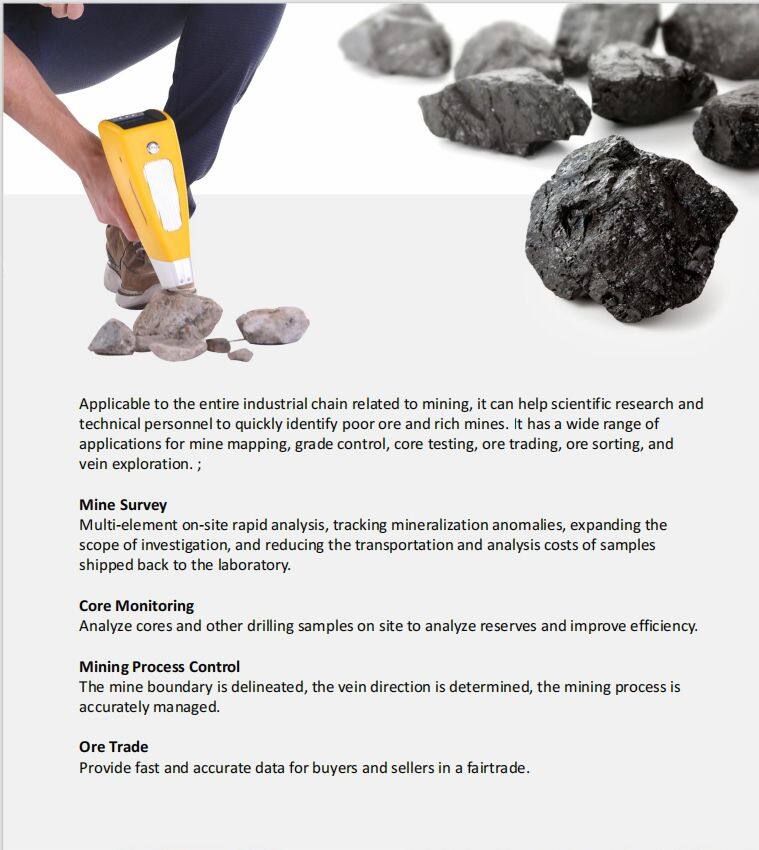 Applicable to the entire industrial chain related to mining, it can help scientific research and technical personnel to quickly identify poor ore and rich mines. It has a wide range of applications for mine mapping, grade control, core testing, ore trading, ore sorting, and vein exploration. ;

Mine Survey
Multi-element on-site rapid analysis, tracking mineralization anomalies, expanding the scope of investigation, and reducing the transportation and analysis costs of samples shipped back to the laboratory.

Core Monitoring
Analyze cores and other drilling samples on site to analyze reserves and improve efficiency.

Mining Process Control
The mine boundary is delineated, the vein direction is determined, the mining process is accurately managed.

Ore Trade
Provide fast and accurate data for buyers and sellers in a fairtrade.